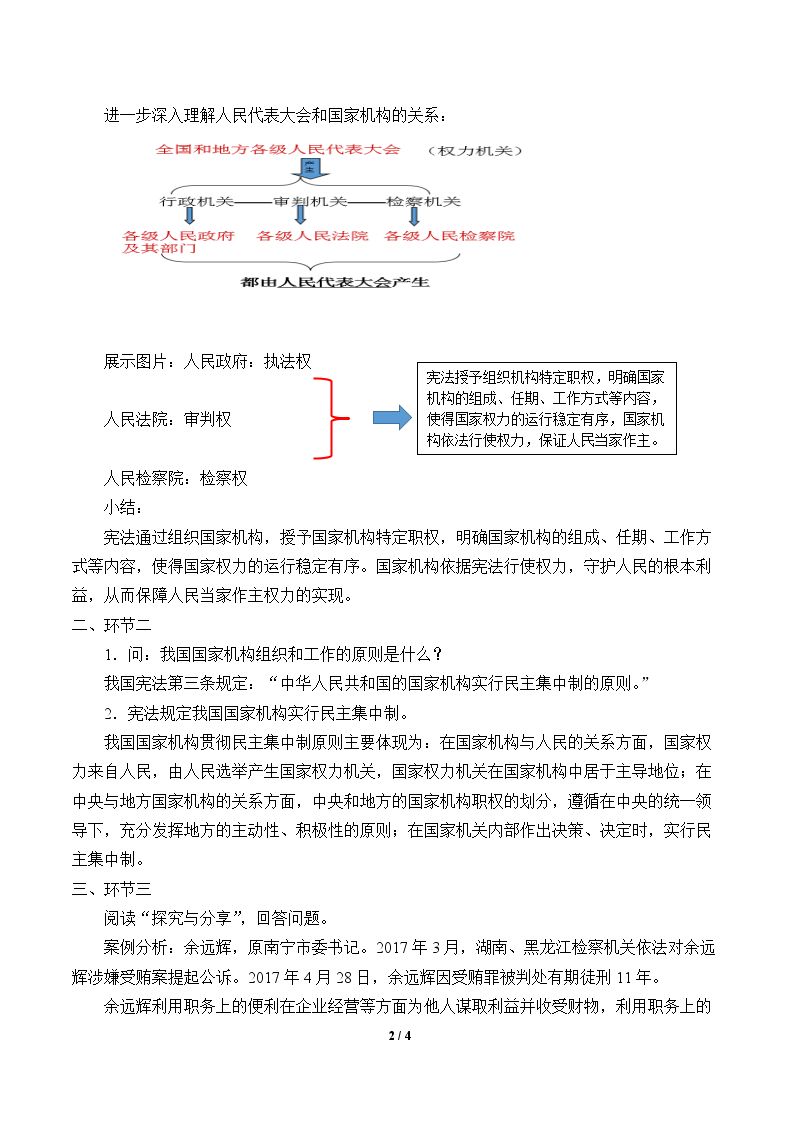 进一步深入理解人民代表大会和国家机构的关系：

全国和地方各级人民代表大会 （权力机关）

产生

行政机关——审判机关——检察机关

各级人民政府及其部门 各级人民法院 各级人民检察院

都由人民代表大会产生

展示图片：人民政府：执法权

人民法院：审判权

人民检察院：检察权

宪法授予组织机构特定职权，明确国家机构的组成、任期、工作方式等内容，使得国家权力的运行稳定有序，国家机构依法行使权力，保证人民当家作主。

小结：

宪法通过组织国家机构，授予国家机构特定职权，明确国家机构的组成、任期、工作方式等内容，使得国家权力的运行稳定有序。国家机构依据宪法行使权力，守护人民的根本利益，从而保障人民当家作主权力的实现。

二、环节二

1．问：我国国家机构组织和工作的原则是什么？

我国宪法第三条规定：“中华人民共和国的国家机构实行民主集中制的原则。”

2．宪法规定我国国家机构实行民主集中制。

我国国家机构贯彻民主集中制原则主要体现为：在国家机构与人民的关系方面，国家权力来自人民，由人民选举产生国家权力机关，国家权力机关在国家机构中居于主导地位；在中央与地方国家机构的关系方面，中央和地方的国家机构职权的划分，遵循在中央的统一领导下，充分发挥地方的主动性、积极性的原则；在国家机关内部作出决策、决定时，实行民主集中制。

三、环节三

阅读“探究与分享”，回答问题。

案例分析：余远辉，原南宁市委书记。2017年3月，湖南、黑龙江检察机关依法对余远辉涉嫌受贿案提起公诉。2017年4月28日，余远辉因受贿罪被判处有期徒刑11年。

余远辉利用职务上的便利在企业经营等方面为他人谋取利益并收受财物，利用职务上的

2 / 4